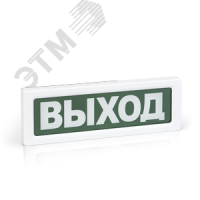 ЭТМ

ВЫХОД